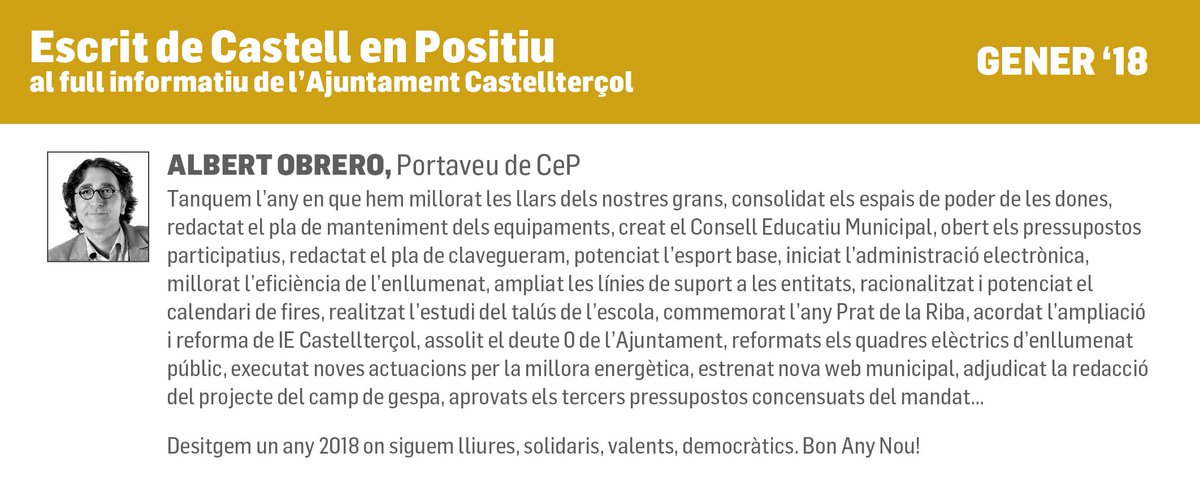 Escrit de Castell en Positiu
al full informatiu de l'Ajuntament Castellterçol

GENER '18

ALBERT OBRERO, Portaveu de CeP

Tanquem l'any en que hem millorat les llars dels nostres grans, consolidat els espais de poder de les dones, redactat el pla de manteniment dels equipaments, creat el Consell Educatiu Municipal, obert els pressupostos participatius, redactat el pla de clavegueram, potenciat l'esport base, iniciat l'administració electrònica, millorat l'eficiència de l'enllumenat, ampliat les línies de suport a les entitats, racionalitzat i potenciat el calendari de fires, realitzat l'estudi del talús de l'escola, commemorat l'any Prat de la Riba, acordat l'ampliació i reforma de IE Castellterçol, assolit el deute 0 de l'Ajuntament, reformats els quadres elèctrics d'enllumenat públic, executat noves actuacions per la millora energètica, estrenat nova web municipal, adjudicat la redacció del projecte del camp de gespa, aprovats els tercers pressupostos concensuats del mandat...

Desitgem un any 2018 on siguem lliures, solidaris, valents, democràtics. Bon Any Nou!